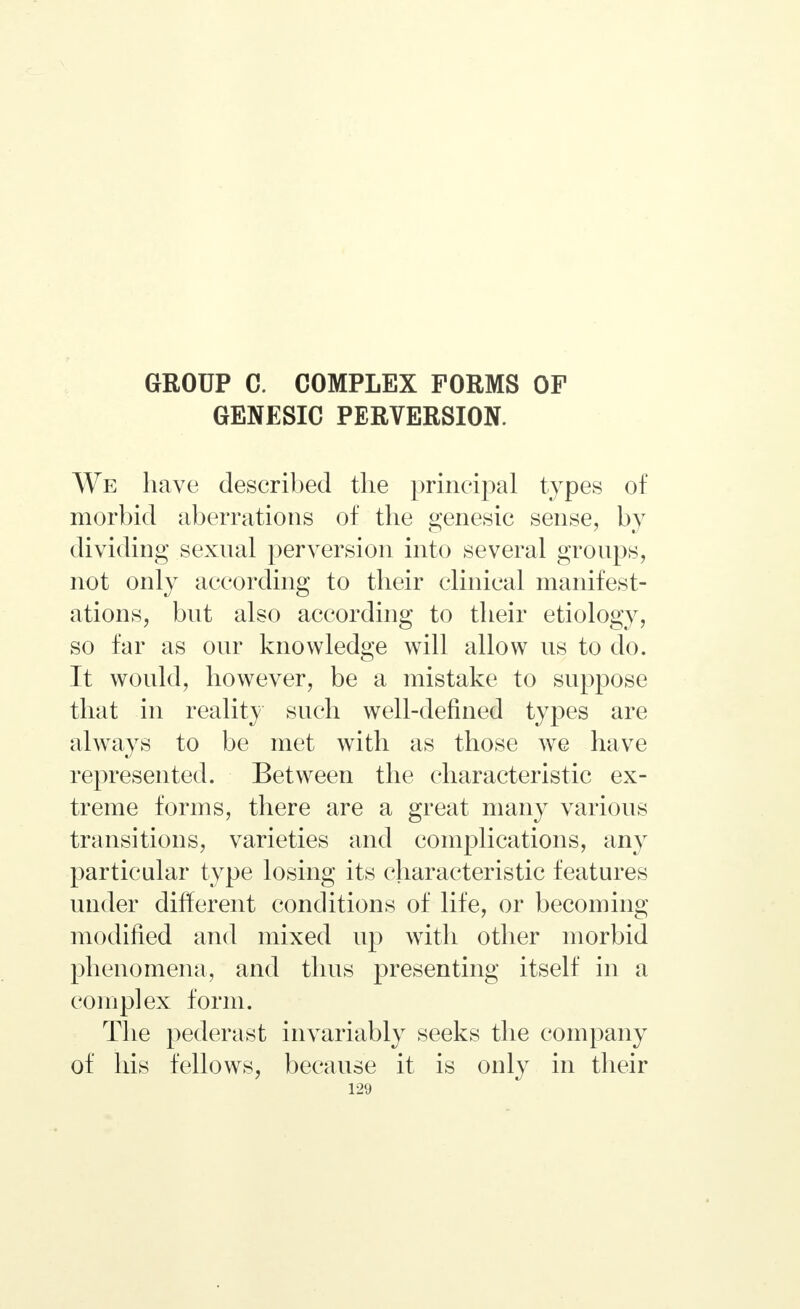 GROUP C. COMPLEX FORMS OF GENESIC PERVERSION.

We have described the principal types of morbid aberrations of the genesic sense, by dividing sexual perversion into several groups, not only according to their clinical manifestations, but also according to their etiology, so far as our knowledge will allow us to do. It would, however, be a mistake to suppose that in reality such well-defined types are always to be met with as those we have represented. Between the characteristic extreme forms, there are a great many various transitions, varieties and complications, any particular type losing its characteristic features under different conditions of life, or becoming modified and mixed up with other morbid phenomena, and thus presenting itself in a complex form.

The pederast invariably seeks the company of his fellows, because it is only in their

129